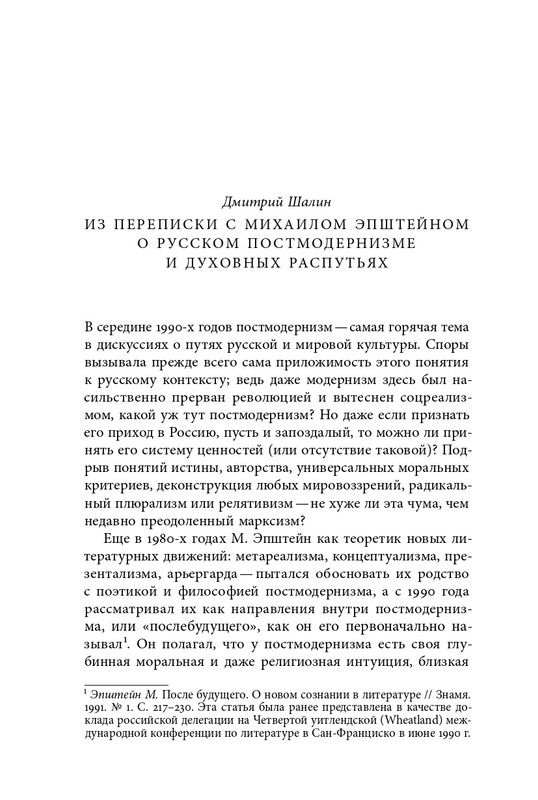 Дмитрий Шалин

ИЗ ПЕРЕПИСКИ С МИХАИЛОМ ЭПШТЕЙНОМ О РУССКОМ ПОСТМОДЕРНИЗМЕ И ДУХОВНЫХ РАСПУТЬЯХ

В середине 1990-х годов постмодернизм — самая горячая тема в дискуссиях о путях русской и мировой культуры. Споры вызывала прежде всего сама приложимость этого понятия к русскому контексту; ведь даже модернизм здесь был насильственно прерван революцией и вытеснен соцреализмом, какой уж тут постмодернизм? Но даже если признать его приход в Россию, пусть и запоздалый, то можно ли принять его систему ценностей (или отсутствие таковой)? Подрыв понятий истины, авторства, универсальных моральных критериев, деконструкция любых мировоззрений, радикальный плюрализм или релятивизм — не хуже ли эта чума, чем недавно преодоленный марксизм?

Еще в 1980-х годах М. Эпштейн как теоретик новых литературных движений: метареализма, концептуализма, презентализма, арьергарда — пытался обосновать их родство с поэтикой и философией постмодернизма, а с 1990 года рассматривал их как направления внутри постмодернизма, или «послебудущего», как он его первоначально называл$^1$. Он полагал, что у постмодернизма есть своя глубинная моральная и даже религиозная интуиция, близкая

$^1$ Эпштейн М. После будущего. О новом сознании в литературе // Знамя. 1991. № 1. С. 217–230. Эта статья была ранее представлена в качестве доклада российской делегации на Четвертой уитлендской (Wheatland) международной конференции по литературе в Сан-Франциско в июне 1990 г.